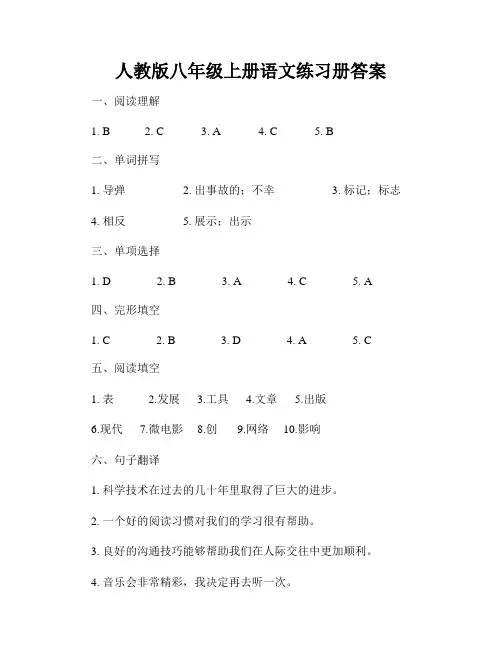 人教版八年级上册语文练习册答案

一、阅读理解

1. B　2. C　3. A　4. C　5. B

二、单词拼写

1. 导弹　2. 出事故的；不幸　3. 标记；标志

4. 相反　5. 展示；出示

三、单项选择

1. D　2. B　3. A　4. C　5. A

四、完形填空

1. C　2. B　3. D　4. A　5. C

五、阅读填空

1. 表　2.发展　3.工具　4.文章　5.出版

6.现代　7.微电影　8.创　9.网络　10.影响

六、句子翻译

1. 科学技术在过去的几十年里取得了巨大的进步。

2. 一个好的阅读习惯对我们的学习很有帮助。

3. 良好的沟通技巧能够帮助我们在人际交往中更加顺利。

4. 音乐会非常精彩，我决定再去听一次。